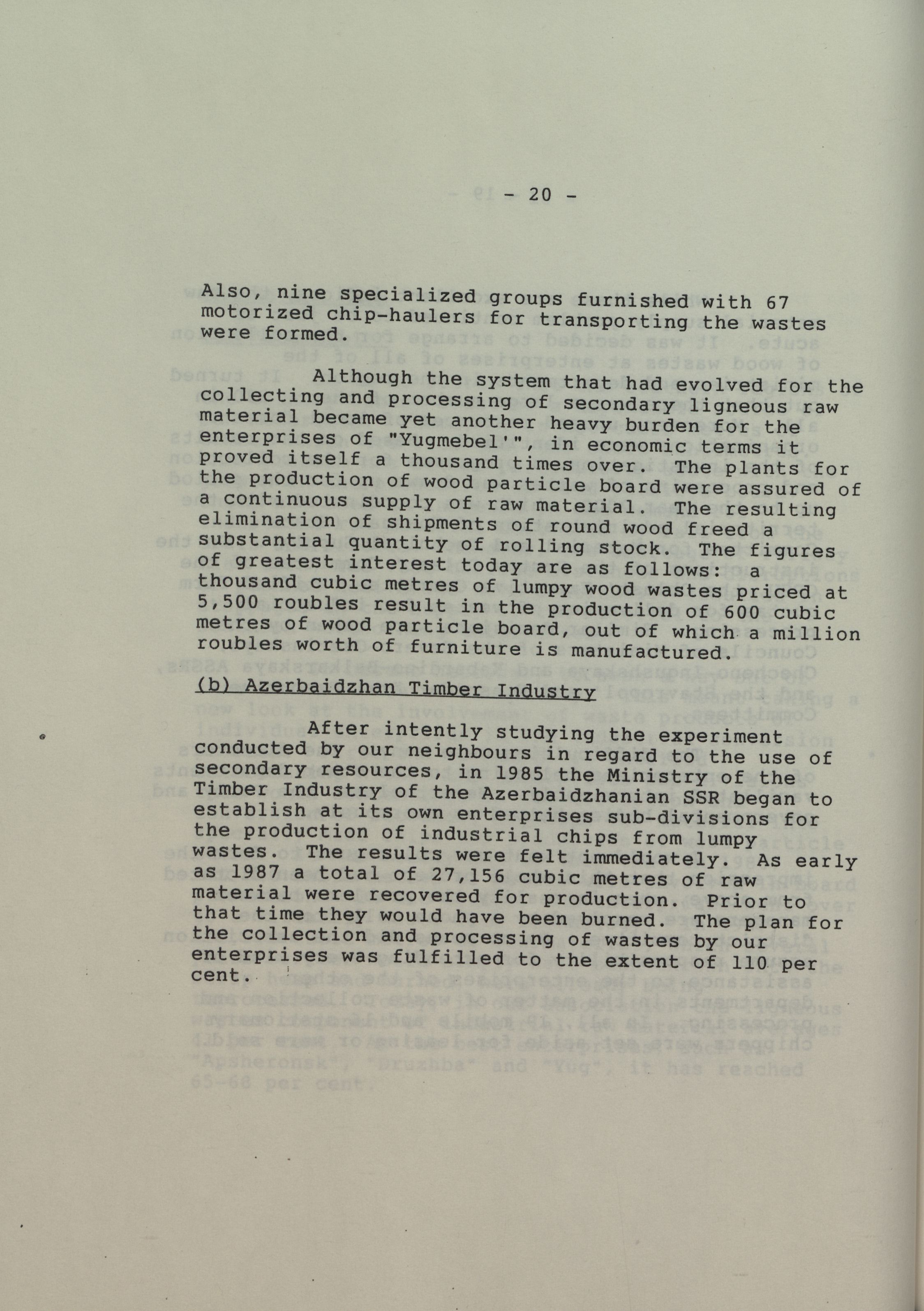 - 20 -

Also, nine specialized groups furnished with 67 motorized chip-haulers for transporting the wastes were formed.

Although the system that had evolved for the collecting and processing of secondary ligneous raw material became yet another heavy burden for the enterprises of "Yugmebel'", in economic terms it proved itself a thousand times over. The plants for the production of wood particle board were assured of a continuous supply of raw material. The resulting elimination of shipments of round wood freed a substantial quantity of rolling stock. The figures of greatest interest today are as follows: a thousand cubic metres of lumpy wood wastes priced at 5,500 roubles result in the production of 600 cubic metres of wood particle board, out of which a million roubles worth of furniture is manufactured.

(b) Azerbaidzhan Timber Industry

After intently studying the experiment conducted by our neighbours in regard to the use of secondary resources, in 1985 the Ministry of the Timber Industry of the Azerbaidzhanian SSR began to establish at its own enterprises sub-divisions for the production of industrial chips from lumpy wastes. The results were felt immediately. As early as 1987 a total of 27,156 cubic metres of raw material were recovered for production. Prior to that time they would have been burned. The plan for the collection and processing of wastes by our enterprises was fulfilled to the extent of 110 per cent.